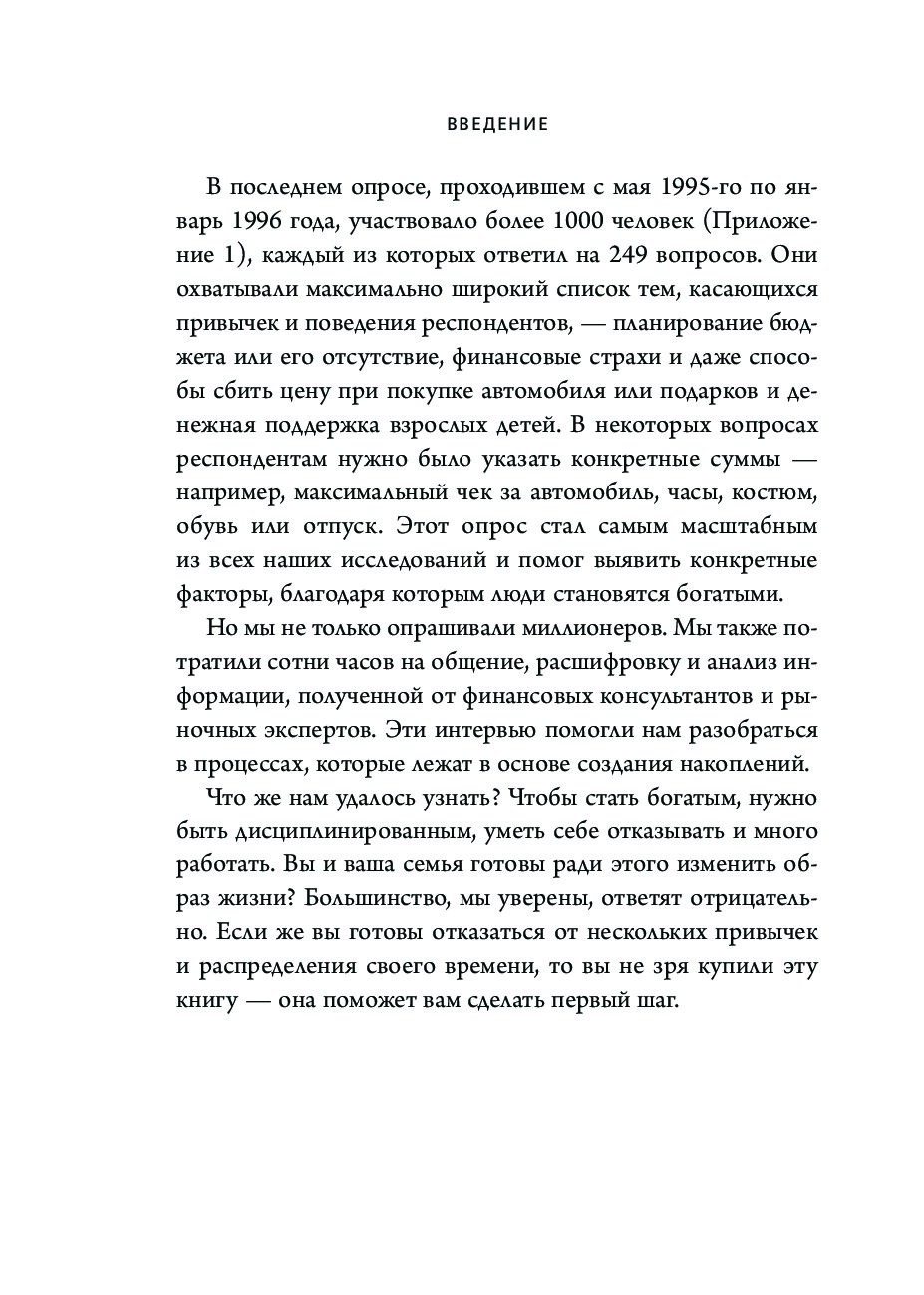 ВВЕДЕНИЕ

В последнем опросе, проходившем с мая 1995-го по январь 1996 года, участвовало более 1000 человек (Приложение 1), каждый из которых ответил на 249 вопросов. Они охватывали максимально широкий список тем, касающихся привычек и поведения респондентов, — планирование бюджета или его отсутствие, финансовые страхи и даже способы сбить цену при покупке автомобиля или подарков и денежная поддержка взрослых детей. В некоторых вопросах респондентам нужно было указать конкретные суммы — например, максимальный чек за автомобиль, часы, костюм, обувь или отпуск. Этот опрос стал самым масштабным из всех наших исследований и помог выявить конкретные факторы, благодаря которым люди становятся богатыми.

Но мы не только опрашивали миллионеров. Мы также потратили сотни часов на общение, расшифровку и анализ информации, полученной от финансовых консультантов и рыночных экспертов. Эти интервью помогли нам разобраться в процессах, которые лежат в основе создания накоплений.

Что же нам удалось узнать? Чтобы стать богатым, нужно быть дисциплинированным, уметь себе отказывать и много работать. Вы и ваша семья готовы ради этого изменить образ жизни? Большинство, мы уверены, ответят отрицательно. Если же вы готовы отказаться от нескольких привычек и распределения своего времени, то вы не зря купили эту книгу — она поможет вам сделать первый шаг.